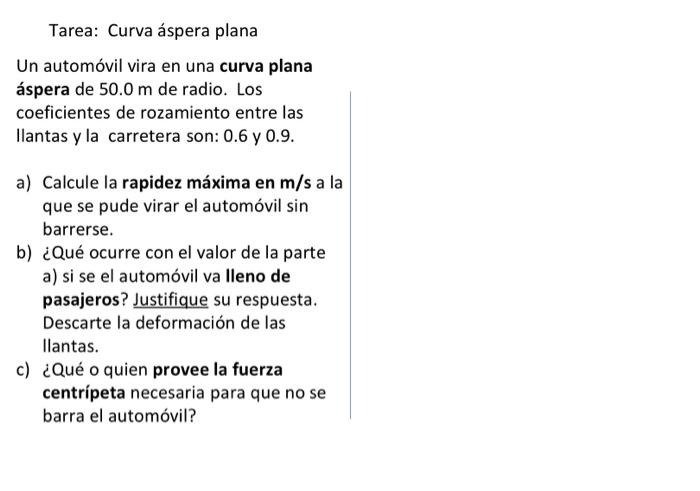 Tarea: Curva áspera plana

Un automóvil vira en una curva plana áspera de 50.0 m de radio. Los coeficientes de rozamiento entre las llantas y la carretera son: 0.6 y 0.9.

a) Calcule la rapidez máxima en m/s a la que se pude virar el automóvil sin barrerse.
b) ¿Qué ocurre con el valor de la parte a) si se el automóvil va lleno de pasajeros? Justifique su respuesta. Descarte la deformación de las llantas.
c) ¿Qué o quien provee la fuerza centrípeta necesaria para que no se barra el automóvil?